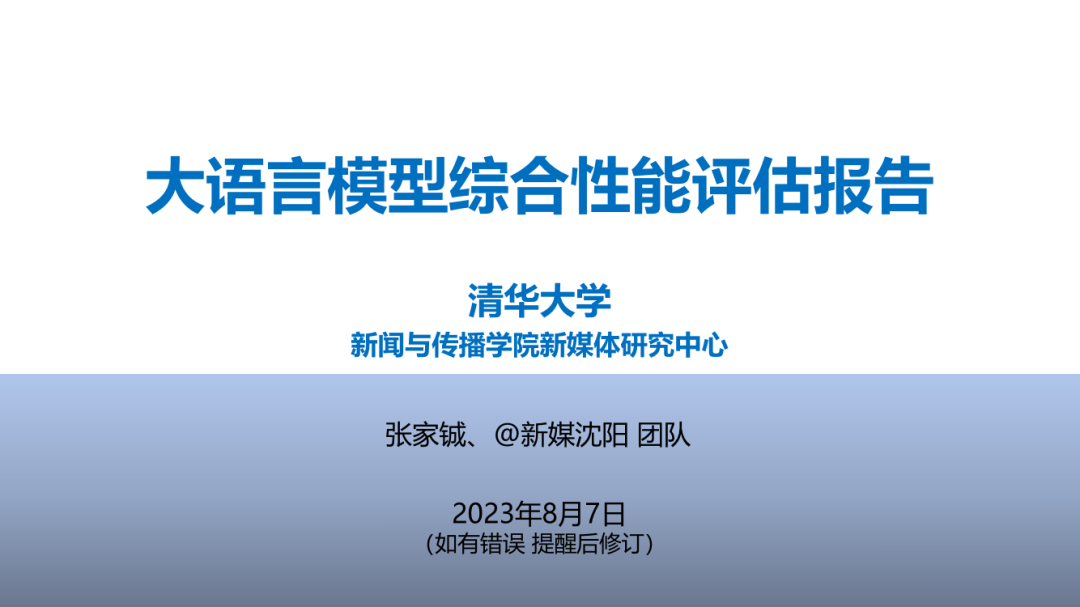 大语言模型综合性能评估报告

清华大学

新闻与传播学院新媒体研究中心

张家铖、@新媒沈阳 团队

2023年8月7日

（如有错误 提醒后修订）